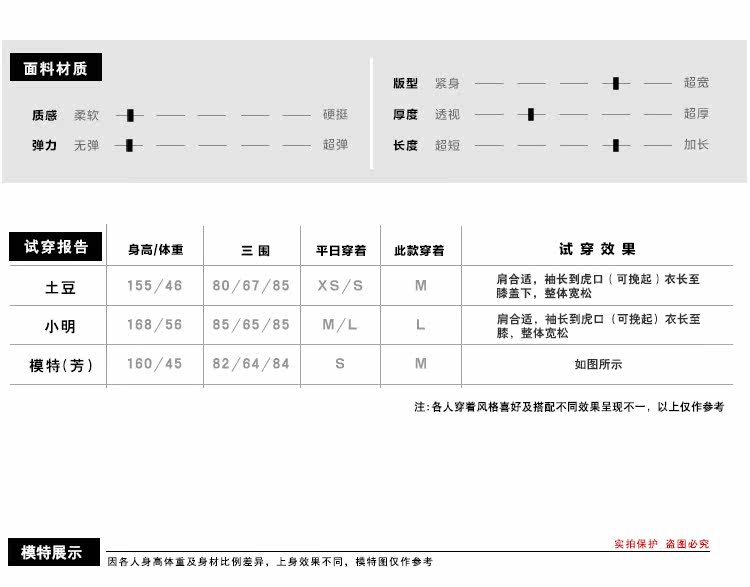 面料材质

质感 柔软 硬挺
弹力 无弹 超弹

版型 紧身 超宽
厚度 透视 超厚
长度 超短 加长

| 试穿报告 | 身高/体重 | 三 围 | 平日穿着 | 此款穿着 | 试 穿 效 果 |
|---|---|---|---|---|---|
| 土豆 | 155/46 | 80/67/85 | XS/S | M | 肩合适，袖长到虎口（可挽起）衣长至膝盖下，整体宽松 |
| 小明 | 168/56 | 85/65/85 | M/L | L | 肩合适，袖长到虎口（可挽起）衣长至膝，整体宽松 |
| 模特(芳) | 160/45 | 82/64/84 | S | M | 如图所示 |

注：各人穿着风格喜好及搭配不同效果呈现不一，以上仅作参考

模特展示

实拍保护 盗图必究

因各人身高体重及身材比例差异，上身效果不同，模特图仅作参考